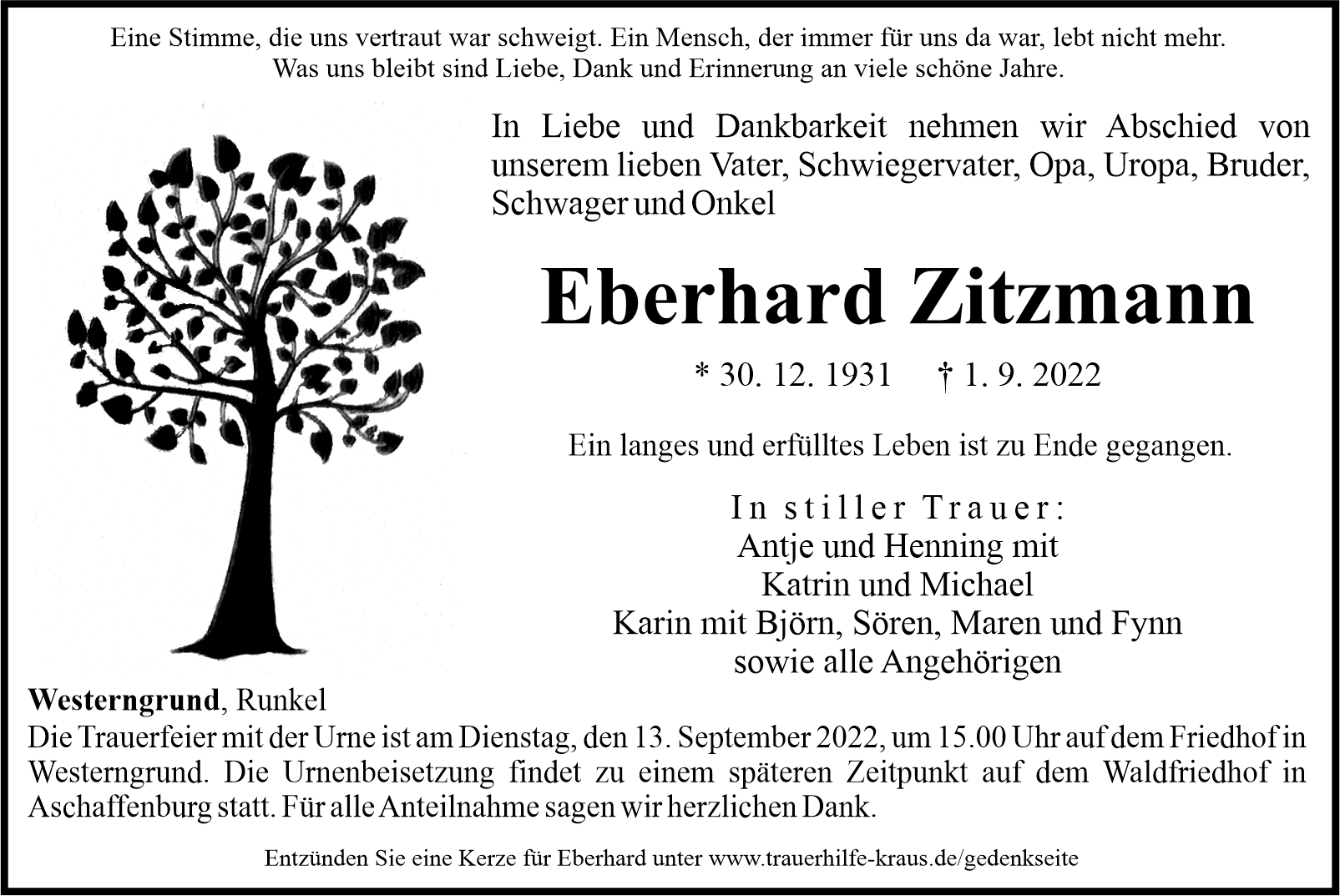 Eine Stimme, die uns vertraut war schweigt. Ein Mensch, der immer für uns da war, lebt nicht mehr. Was uns bleibt sind Liebe, Dank und Erinnerung an viele schöne Jahre.

In Liebe und Dankbarkeit nehmen wir Abschied von unserem lieben Vater, Schwiegervater, Opa, Uropa, Bruder, Schwager und Onkel

Eberhard Zitzmann

* 30. 12. 1931 † 1. 9. 2022

Ein langes und erfülltes Leben ist zu Ende gegangen.

In stiller Trauer:
Antje und Henning mit
Katrin und Michael
Karin mit Björn, Sören, Maren und Fynn
sowie alle Angehörigen

Westerngrund, Runkel
Die Trauerfeier mit der Urne ist am Dienstag, den 13. September 2022, um 15.00 Uhr auf dem Friedhof in Westerngrund. Die Urnenbeisetzung findet zu einem späteren Zeitpunkt auf dem Waldfriedhof in Aschaffenburg statt. Für alle Anteilnahme sagen wir herzlichen Dank.

Entzünden Sie eine Kerze für Eberhard unter www.trauerhilfe-kraus.de/gedenkseite